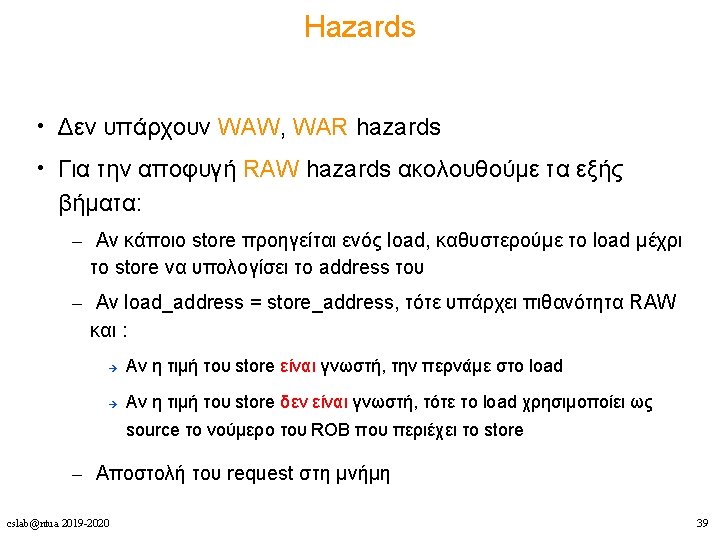 Hazards

• Δεν υπάρχουν WAW, WAR hazards

• Για την αποφυγή RAW hazards ακολουθούμε τα εξής βήματα:

– Αν κάποιο store προηγείται ενός load, καθυστερούμε το load μέχρι το store να υπολογίσει το address του

– Αν load_address = store_address, τότε υπάρχει πιθανότητα RAW και :

→ Αν η τιμή του store είναι γνωστή, την περνάμε στο load

→ Αν η τιμή του store δεν είναι γνωστή, τότε το load χρησιμοποίει ως source το νούμερο του ROB που περιέχει το store

– Αποστολή του request στη μνήμη

cslab@ntua 2019-2020

39